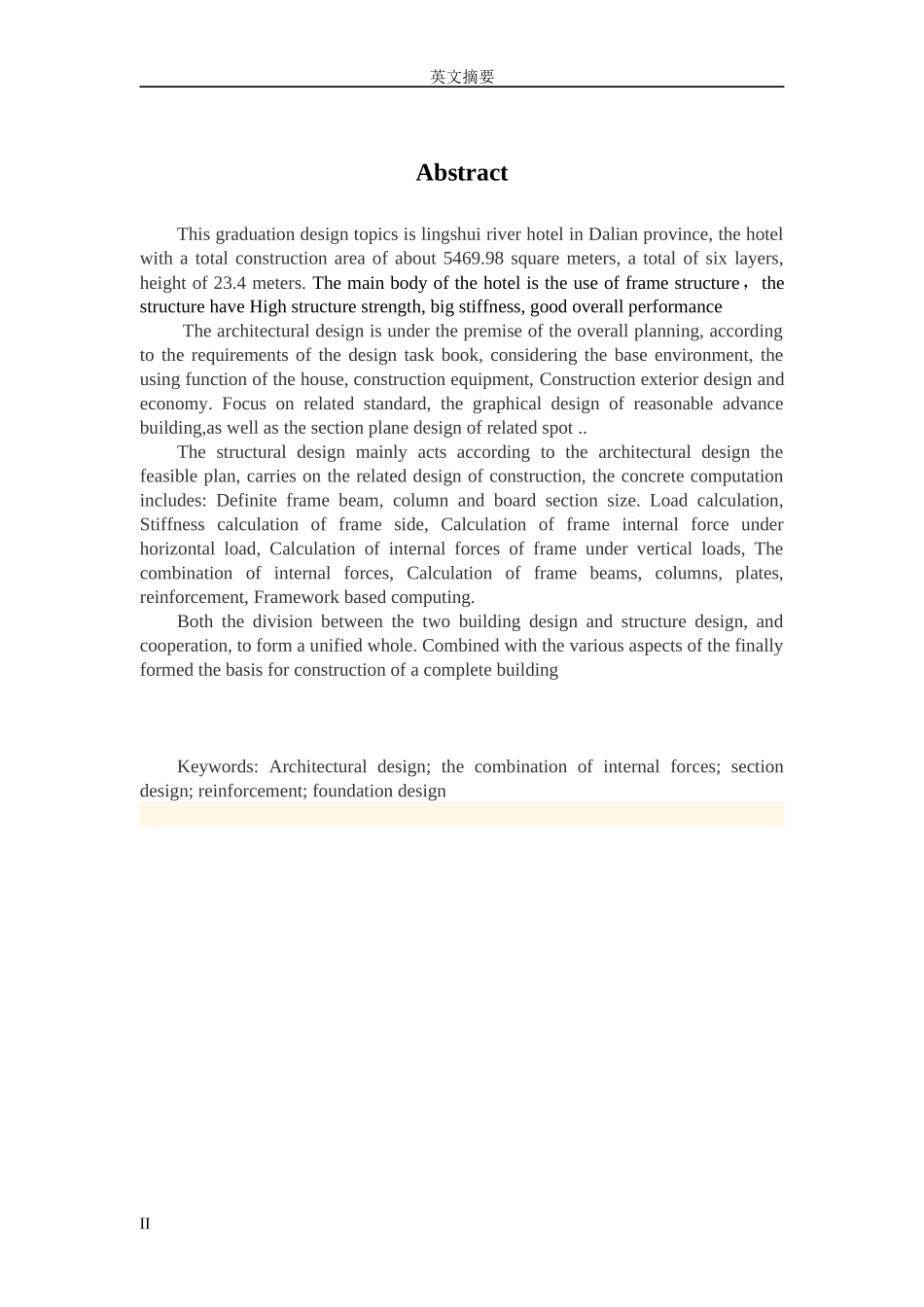 英文摘要

Abstract

This graduation design topics is lingshui river hotel in Dalian province, the hotel with a total construction area of about 5469.98 square meters, a total of six layers, height of 23.4 meters. The main body of the hotel is the use of frame structure， the structure have High structure strength, big stiffness, good overall performance

The architectural design is under the premise of the overall planning, according to the requirements of the design task book, considering the base environment, the using function of the house, construction equipment, Construction exterior design and economy. Focus on related standard, the graphical design of reasonable advance building,as well as the section plane design of related spot ..

The structural design mainly acts according to the architectural design the feasible plan, carries on the related design of construction, the concrete computation includes: Definite frame beam, column and board section size. Load calculation, Stiffness calculation of frame side, Calculation of frame internal force under horizontal load, Calculation of internal forces of frame under vertical loads, The combination of internal forces, Calculation of frame beams, columns, plates, reinforcement, Framework based computing.

Both the division between the two building design and structure design, and cooperation, to form a unified whole. Combined with the various aspects of the finally formed the basis for construction of a complete building

Keywords: Architectural design; the combination of internal forces; section design; reinforcement; foundation design

II